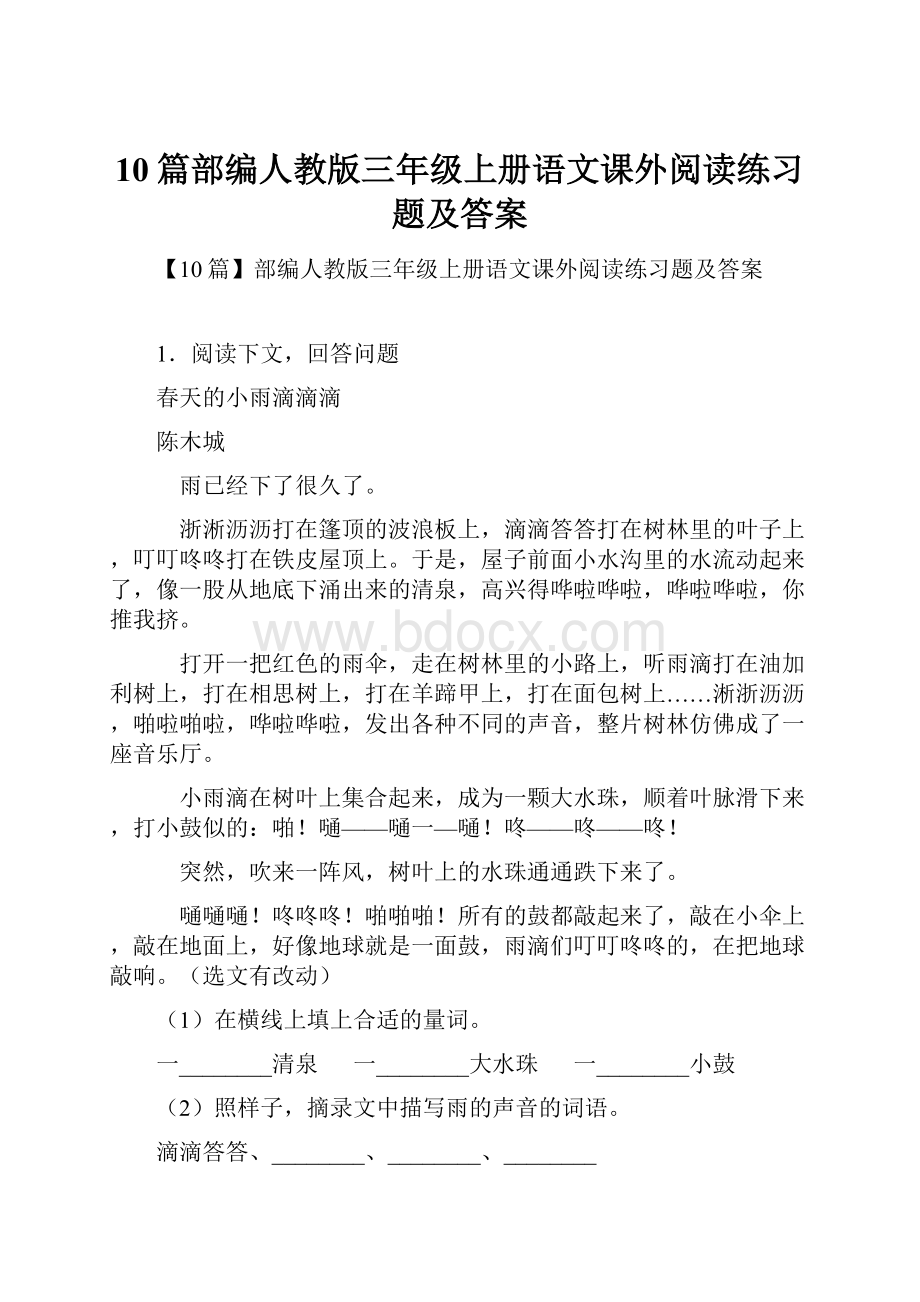 10篇部编人教版三年级上册语文课外阅读练习题及答案

【10篇】部编人教版三年级上册语文课外阅读练习题及答案

1．阅读下文，回答问题

春天的小雨滴滴滴

陈木城

雨已经下了很久了。

淅淅沥沥打在篷顶的波浪板上，滴滴答答打在树林里的叶子上，叮叮咚咚打在铁皮屋顶上。于是，屋子前面小水沟里的水流动起来了，像一股从地底下涌出来的清泉，高兴得哗啦哗啦，哗啦哗啦，你推我挤。

www.bdocx.com

打开一把红色的雨伞，走在树林里的小路上，听雨滴打在油加利树上，打在相思树上，打在羊蹄甲上，打在面包树上……淅淅沥沥，啪啦啪啦，哗啦哗啦，发出各种不同的声音，整片树林仿佛成了一座音乐厅。

小雨滴在树叶上集合起来，成为一颗大水珠，顺着叶脉滑下来，打小鼓似的：啪！嗵——嗵一—嗵！咚——咚——咚！

突然，吹来一阵风，树叶上的水珠通通跌下来了。

嗵嗵嗵！咚咚咚！啪啪啪！所有的鼓都敲起来了，敲在小伞上，敲在地面上，好像地球就是一面鼓，雨滴们叮叮咚咚的，在把地球敲响。（选文有改动）

（1）在横线上填上合适的量词。

一________清泉　一________大水珠　一________小鼓

（2）照样子，摘录文中描写雨的声音的词语。

滴滴答答、________、________、________